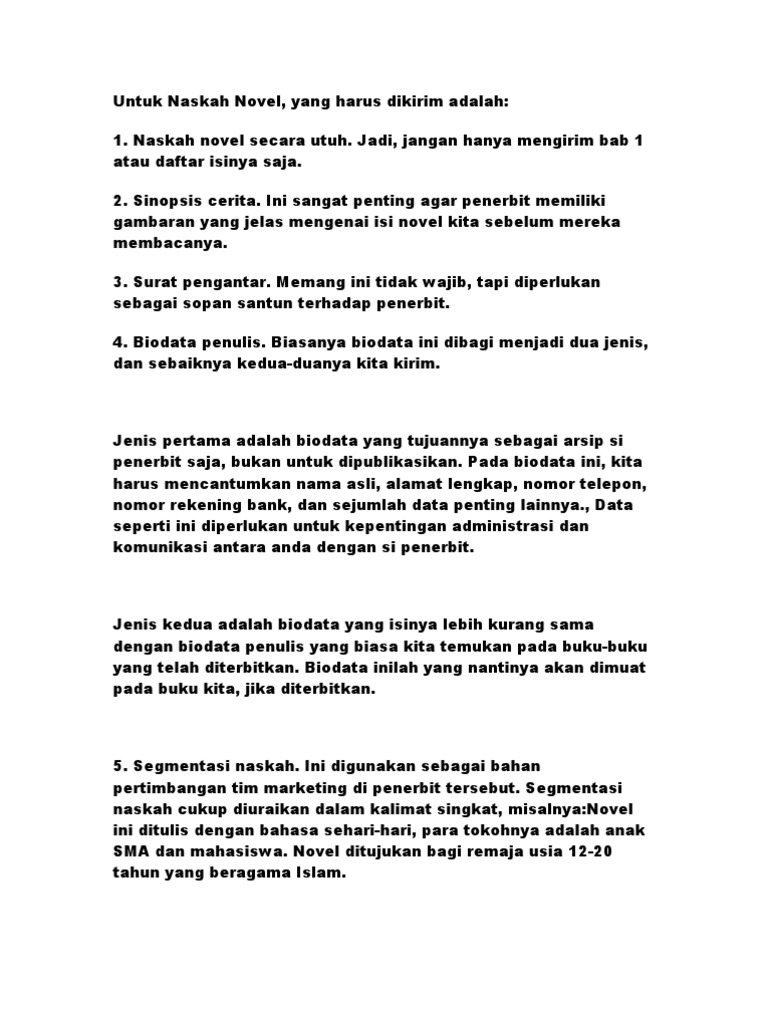 Untuk Naskah Novel, yang harus dikirim adalah:

1. Naskah novel secara utuh. Jadi, jangan hanya mengirim bab 1 atau daftar isinya saja.

2. Sinopsis cerita. Ini sangat penting agar penerbit memiliki gambaran yang jelas mengenai isi novel kita sebelum mereka membacanya.

3. Surat pengantar. Memang ini tidak wajib, tapi diperlukan sebagai sopan santun terhadap penerbit.

4. Biodata penulis. Biasanya biodata ini dibagi menjadi dua jenis, dan sebaiknya kedua-duanya kita kirim.

Jenis pertama adalah biodata yang tujuannya sebagai arsip si penerbit saja, bukan untuk dipublikasikan. Pada biodata ini, kita harus mencantumkan nama asli, alamat lengkap, nomor telepon, nomor rekening bank, dan sejumlah data penting lainnya., Data seperti ini diperlukan untuk kepentingan administrasi dan komunikasi antara anda dengan si penerbit.

Jenis kedua adalah biodata yang isinya lebih kurang sama dengan biodata penulis yang biasa kita temukan pada buku-buku yang telah diterbitkan. Biodata inilah yang nantinya akan dimuat pada buku kita, jika diterbitkan.

5. Segmentasi naskah. Ini digunakan sebagai bahan pertimbangan tim marketing di penerbit tersebut. Segmentasi naskah cukup diuraikan dalam kalimat singkat, misalnya:Novel ini ditulis dengan bahasa sehari-hari, para tokohnya adalah anak SMA dan mahasiswa. Novel ditujukan bagi remaja usia 12-20 tahun yang beragama Islam.